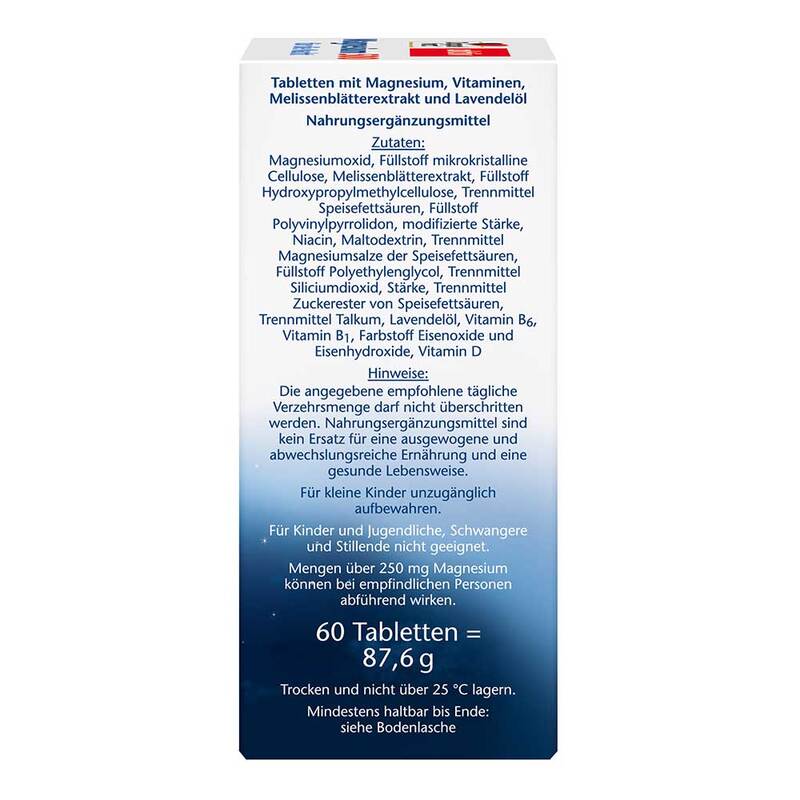 Tabletten mit Magnesium, Vitaminen, Melissenblätterextrakt und Lavendelöl

Nahrungsergänzungsmittel

Zutaten:

Magnesiumoxid, Füllstoff mikrokristalline Cellulose, Melissenblätterextrakt, Füllstoff Hydroxypropylmethylcellulose, Trennmittel Speisefettsäuren, Füllstoff Polyvinylpyrrolidon, modifizierte Stärke, Niacin, Maltodextrin, Trennmittel Magnesiumsalze der Speisefettsäuren, Füllstoff Polyethylenglycol, Trennmittel Siliciumdioxid, Stärke, Trennmittel Zuckerester von Speisefettsäuren, Trennmittel Talkum, Lavendelöl, Vitamin $B_6$, Vitamin $B_1$, Farbstoff Eisenoxide und Eisenhydroxide, Vitamin D

Hinweise:

Die angegebene empfohlene tägliche Verzehrsmenge darf nicht überschritten werden. Nahrungsergänzungsmittel sind kein Ersatz für eine ausgewogene und abwechslungsreiche Ernährung und eine gesunde Lebensweise.

Für kleine Kinder unzugänglich aufbewahren.

Für Kinder und Jugendliche, Schwangere und Stillende nicht geeignet.

Mengen über 250 mg Magnesium können bei empfindlichen Personen abführend wirken.

60 Tabletten = 87,6 g

Trocken und nicht über 25 °C lagern.

Mindestens haltbar bis Ende: siehe Bodenlasche